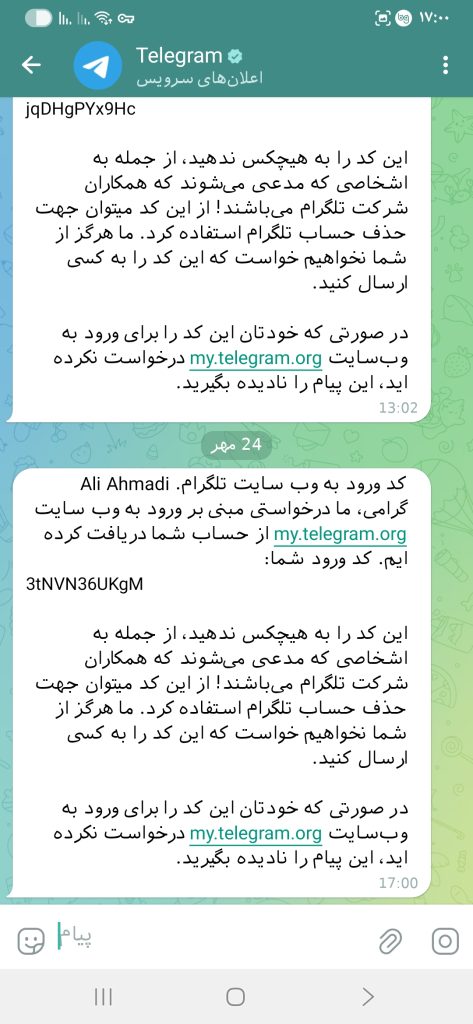 ۱۷:۰۰

Telegram
اعلان‌های سرویس

jqDHgPYx9Hc

این کد را به هیچکس ندهید، از جمله به اشخاصی که مدعی می‌شوند که همکاران شرکت تلگرام می‌باشند! از این کد میتوان جهت حذف حساب تلگرام استفاده کرد. ما هرگز از شما نخواهیم خواست که این کد را به کسی ارسال کنید.

در صورتی که خودتان این کد را برای ورود به وب‌سایت my.telegram.org درخواست نکرده اید، این پیام را نادیده بگیرید.
13:02

24 مهر

کد ورود به وب سایت تلگرام. Ali Ahmadi گرامی، ما درخواستی مبنی بر ورود به وب سایت my.telegram.org از حساب شما دریافت کرده ایم. کد ورود شما:
3tNVN36UKgM

این کد را به هیچکس ندهید، از جمله به اشخاصی که مدعی می‌شوند که همکاران شرکت تلگرام می‌باشند! از این کد میتوان جهت حذف حساب تلگرام استفاده کرد. ما هرگز از شما نخواهیم خواست که این کد را به کسی ارسال کنید.

در صورتی که خودتان این کد را برای ورود به وب‌سایت my.telegram.org درخواست نکرده اید، این پیام را نادیده بگیرید.
17:00

پیام